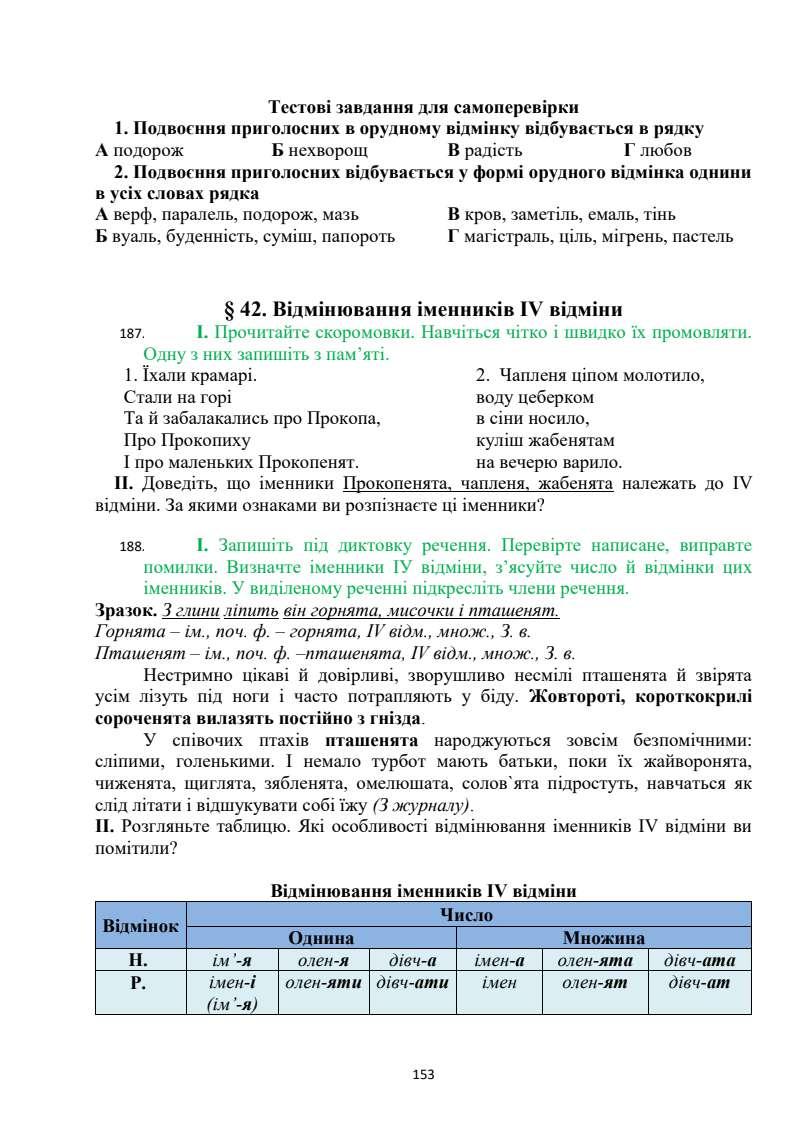 Тестові завдання для самоперевірки

1. Подвоєння приголосних в орудному відмінку відбувається в рядку

А подорож Б нехворощ В радість Г любов

2. Подвоєння приголосних відбувається у формі орудного відмінка однини в усіх словах рядка

А верф, паралель, подорож, мазь
Б вуаль, буденність, суміш, папороть
В кров, заметіль, емаль, тінь
Г магістраль, ціль, мігрень, пастель

§ 42. Відмінювання іменників IV відміни

187. І. Прочитайте скоромовки. Навчіться чітко і швидко їх промовляти. Одну з них запишіть з пам'яті.

1. Їхали крамарі.
Стали на горі
Та й забалакались про Прокопа,
Про Прокопиху
І про маленьких Прокопенят.

2. Чапленя ціпом молотило,
воду цеберком
в сіни носило,
куліш жабенятам
на вечерю варило.

ІІ. Доведіть, що іменники Прокопенята, чапленя, жабенята належать до IV відміни. За якими ознаками ви розпізнаєте ці іменники?

188. І. Запишіть під диктовку речення. Перевірте написане, виправте помилки. Визначте іменники ІУ відміни, з'ясуйте число й відмінки цих іменників. У виділеному реченні підкресліть члени речення.

Зразок. З глини ліпить він горнята, мисочки і пташенят.
Горнята – ім., поч. ф. – горнята, IV відм., множ., З. в.
Пташенят – ім., поч. ф. –пташенята, IV відм., множ., З. в.

Нестримно цікаві й довірливі, зворушливо несмілі пташенята й звірята усім лізуть під ноги і часто потрапляють у біду. Жовтороті, короткокрилі сороченята вилазять постійно з гнізда.

У співочих птахів пташенята народжуються зовсім безпомічними: сліпими, голенькими. І немало турбот мають батьки, поки їх жайворонята, чиженята, щиглята, зябленята, омелюшата, солов`ята підростуть, навчаться як слід літати і відшукувати собі їжу (З журналу).

ІІ. Розгляньте таблицю. Які особливості відмінювання іменників IV відміни ви помітили?

Відмінювання іменників IV відміни

| Відмінок | Число | | | | | |
|---|---|---|---|---|---|---|
| | Однина | | | Множина | | |
| Н. | ім'-я | олен-я | дівч-а | імен-а | олен-ята | дівч-ата |
| Р. | імен-і (ім'-я) | олен-яти | дівч-ати | імен | олен-ят | дівч-ат |

153